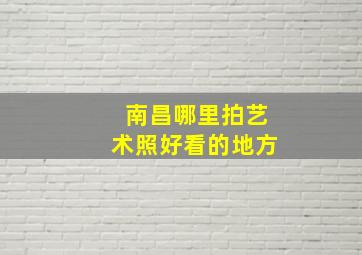 南昌哪里拍艺术照好看的地方